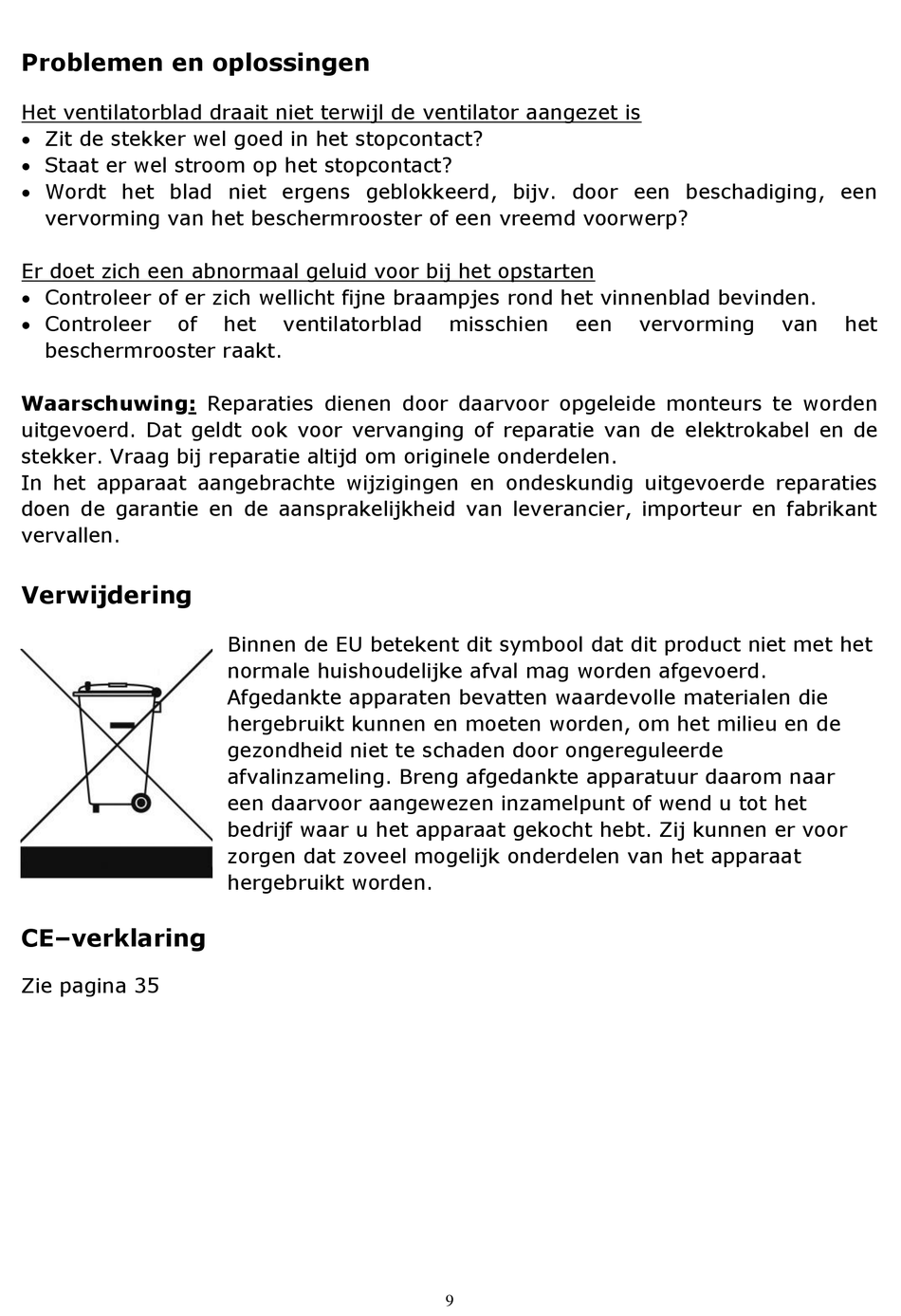 Problemen en oplossingen

Het ventilatorblad draait niet terwijl de ventilator aangezet is
• Zit de stekker wel goed in het stopcontact?
• Staat er wel stroom op het stopcontact?
• Wordt het blad niet ergens geblokkeerd, bijv. door een beschadiging, een vervorming van het beschermrooster of een vreemd voorwerp?

Er doet zich een abnormaal geluid voor bij het opstarten
• Controleer of er zich wellicht fijne braampjes rond het vinnenblad bevinden.
• Controleer of het ventilatorblad misschien een vervorming van het beschermrooster raakt.

Waarschuwing: Reparaties dienen door daarvoor opgeleide monteurs te worden uitgevoerd. Dat geldt ook voor vervanging of reparatie van de elektrokabel en de stekker. Vraag bij reparatie altijd om originele onderdelen.
In het apparaat aangebrachte wijzigingen en ondeskundig uitgevoerde reparaties doen de garantie en de aansprakelijkheid van leverancier, importeur en fabrikant vervallen.

Verwijdering

Binnen de EU betekent dit symbool dat dit product niet met het normale huishoudelijke afval mag worden afgevoerd. Afgedankte apparaten bevatten waardevolle materialen die hergebruikt kunnen en moeten worden, om het milieu en de gezondheid niet te schaden door ongereguleerde afvalinzameling. Breng afgedankte apparatuur daarom naar een daarvoor aangewezen inzamelpunt of wend u tot het bedrijf waar u het apparaat gekocht hebt. Zij kunnen er voor zorgen dat zoveel mogelijk onderdelen van het apparaat hergebruikt worden.

CE–verklaring

Zie pagina 35

9